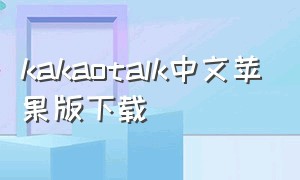 kakaotalk中文苹果版下载